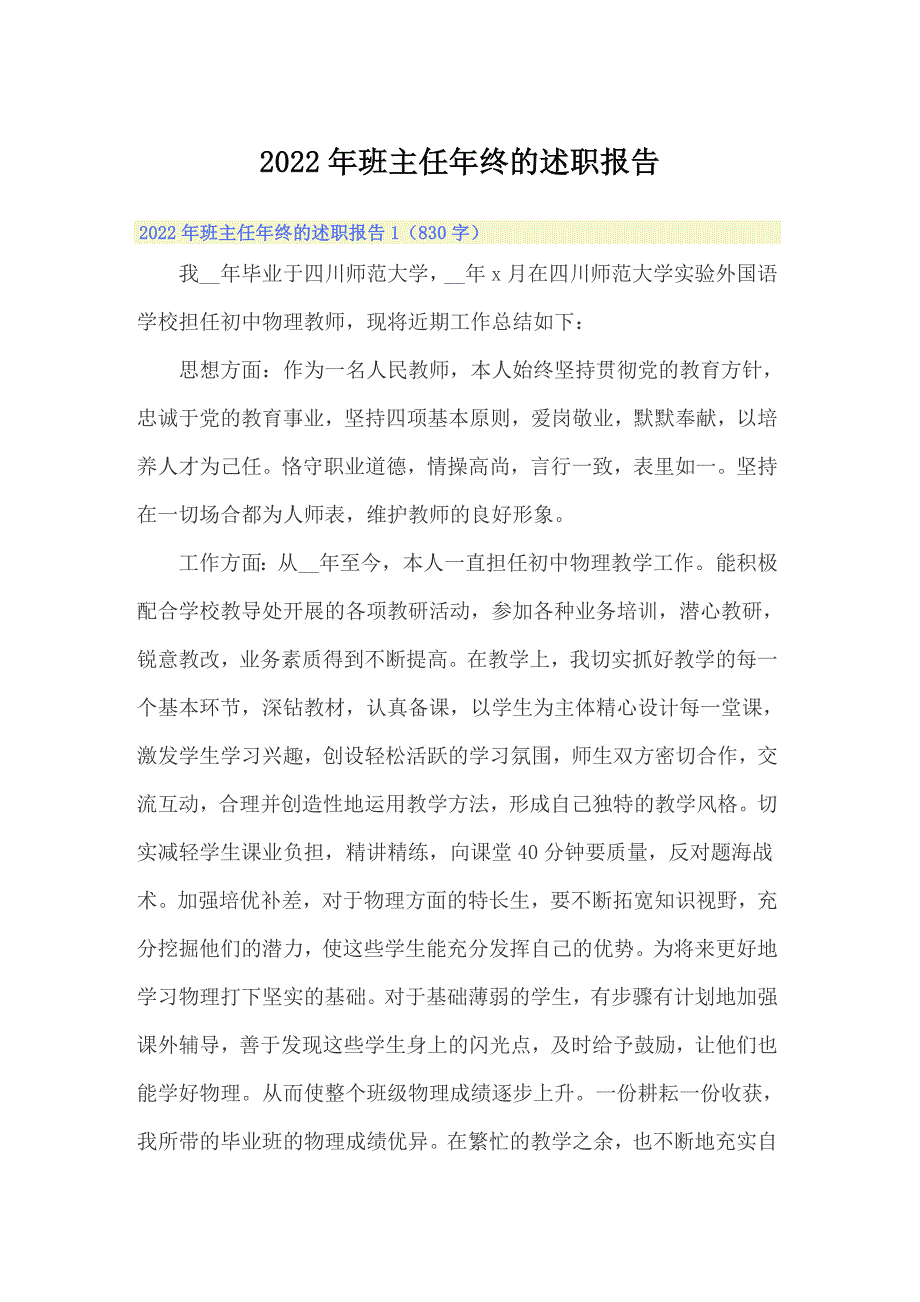 2022年班主任年终的述职报告

2022年班主任年终的述职报告1（830字）

我__年毕业于四川师范大学，__年x月在四川师范大学实验外国语学校担任初中物理教师，现将近期工作总结如下：

思想方面：作为一名人民教师，本人始终坚持贯彻党的教育方针，忠诚于党的教育事业，坚持四项基本原则，爱岗敬业，默默奉献，以培养人才为己任。恪守职业道德，情操高尚，言行一致，表里如一。坚持在一切场合都为人师表，维护教师的良好形象。

工作方面：从__年至今，本人一直担任初中物理教学工作。能积极配合学校教导处开展的各项教研活动，参加各种业务培训，潜心教研，锐意教改，业务素质得到不断提高。在教学上，我切实抓好教学的每一个基本环节，深钻教材，认真备课，以学生为主体精心设计每一堂课，激发学生学习兴趣，创设轻松活跃的学习氛围，师生双方密切合作，交流互动，合理并创造性地运用教学方法，形成自己独特的教学风格。切实减轻学生课业负担，精讲精练，向课堂40分钟要质量，反对题海战术。加强培优补差，对于物理方面的特长生，要不断拓宽知识视野，充分挖掘他们的潜力，使这些学生能充分发挥自己的优势。为将来更好地学习物理打下坚实的基础。对于基础薄弱的学生，有步骤有计划地加强课外辅导，善于发现这些学生身上的闪光点，及时给予鼓励，让他们也能学好物理。从而使整个班级物理成绩逐步上升。一份耕耘一份收获，我所带的毕业班的物理成绩优异。在繁忙的教学之余，也不断地充实自